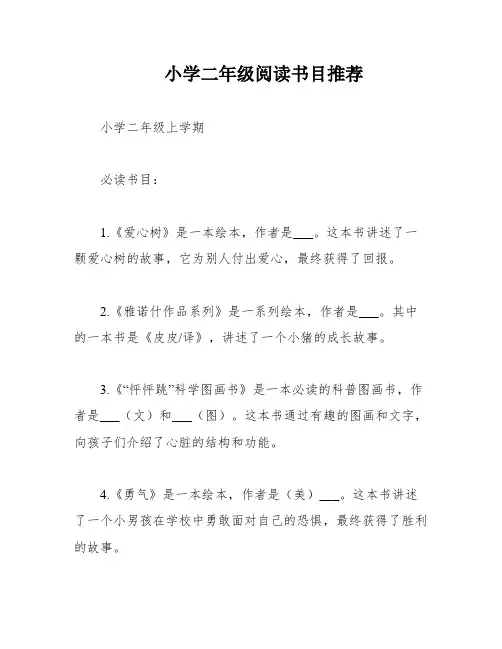 小学二年级阅读书目推荐

小学二年级上学期

必读书目：

1.《爱心树》是一本绘本，作者是___。这本书讲述了一颗爱心树的故事，它为别人付出爱心，最终获得了回报。

2.《雅诺什作品系列》是一系列绘本，作者是___。其中的一本书是《皮皮/译》，讲述了一个小猪的成长故事。

3.《“怦怦跳”科学图画书》是一本必读的科普图画书，作者是___（文）和___（图）。这本书通过有趣的图画和文字，向孩子们介绍了心脏的结构和功能。

4.《勇气》是一本绘本，作者是（美）___。这本书讲述了一个小男孩在学校中勇敢面对自己的恐惧，最终获得了胜利的故事。